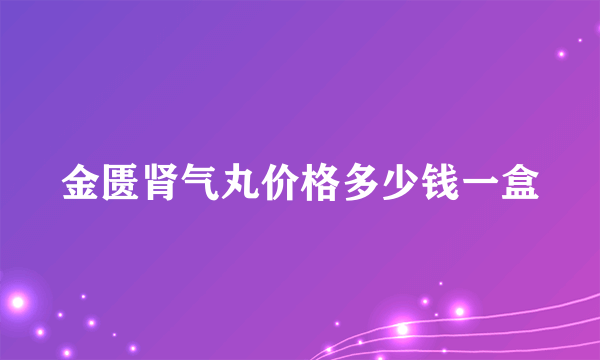 金匮肾气丸价格多少钱一盒